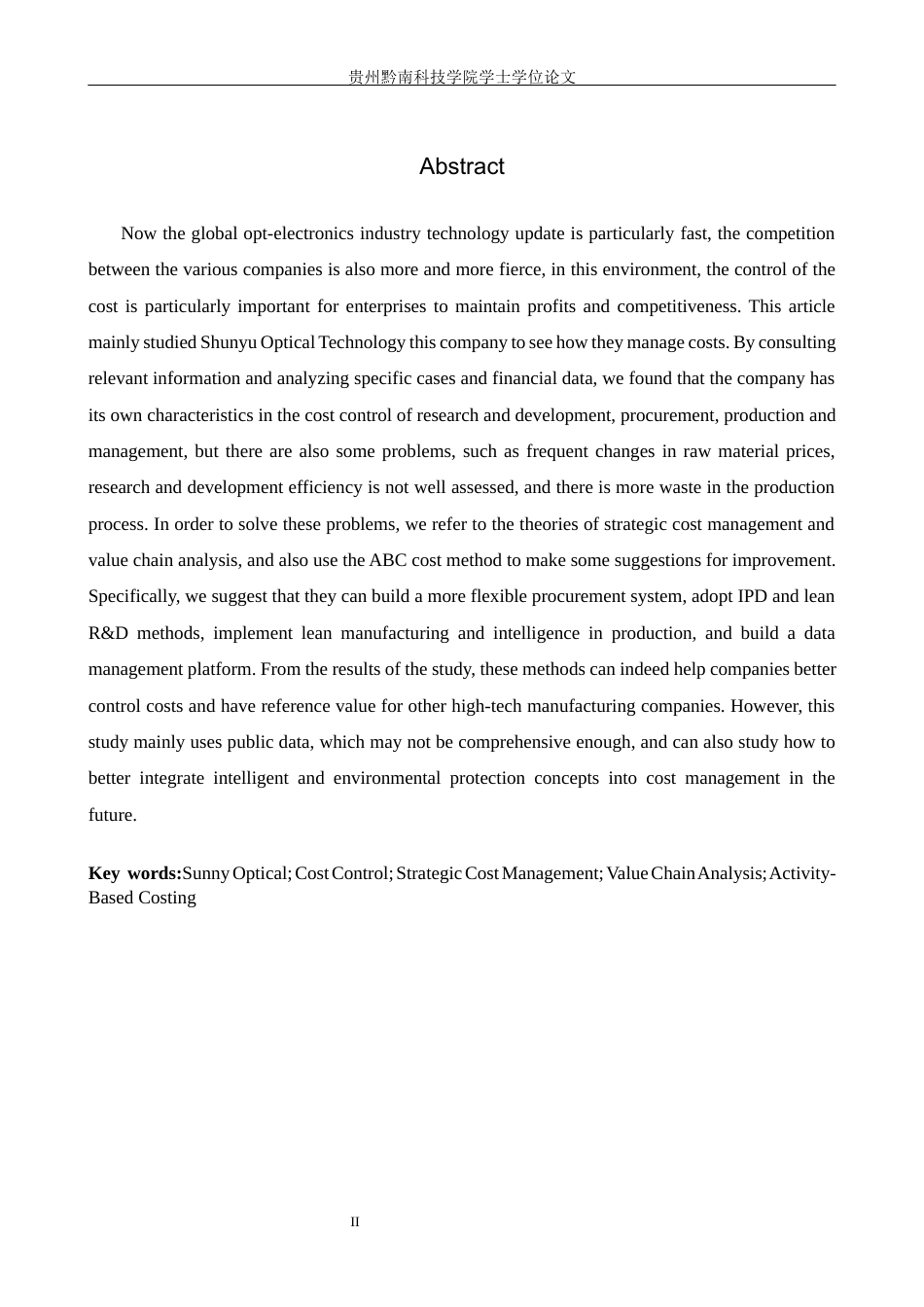 贵州黔南科技学院学士学位论文

Abstract

Now the global opt-electronics industry technology update is particularly fast, the competition between the various companies is also more and more fierce, in this environment, the control of the cost is particularly important for enterprises to maintain profits and competitiveness. This article mainly studied Shunyu Optical Technology this company to see how they manage costs. By consulting relevant information and analyzing specific cases and financial data, we found that the company has its own characteristics in the cost control of research and development, procurement, production and management, but there are also some problems, such as frequent changes in raw material prices, research and development efficiency is not well assessed, and there is more waste in the production process. In order to solve these problems, we refer to the theories of strategic cost management and value chain analysis, and also use the ABC cost method to make some suggestions for improvement. Specifically, we suggest that they can build a more flexible procurement system, adopt IPD and lean R&D methods, implement lean manufacturing and intelligence in production, and build a data management platform. From the results of the study, these methods can indeed help companies better control costs and have reference value for other high-tech manufacturing companies. However, this study mainly uses public data, which may not be comprehensive enough, and can also study how to better integrate intelligent and environmental protection concepts into cost management in the future.

Key words:Sunny Optical; Cost Control; Strategic Cost Management; Value Chain Analysis; Activity-Based Costing

II